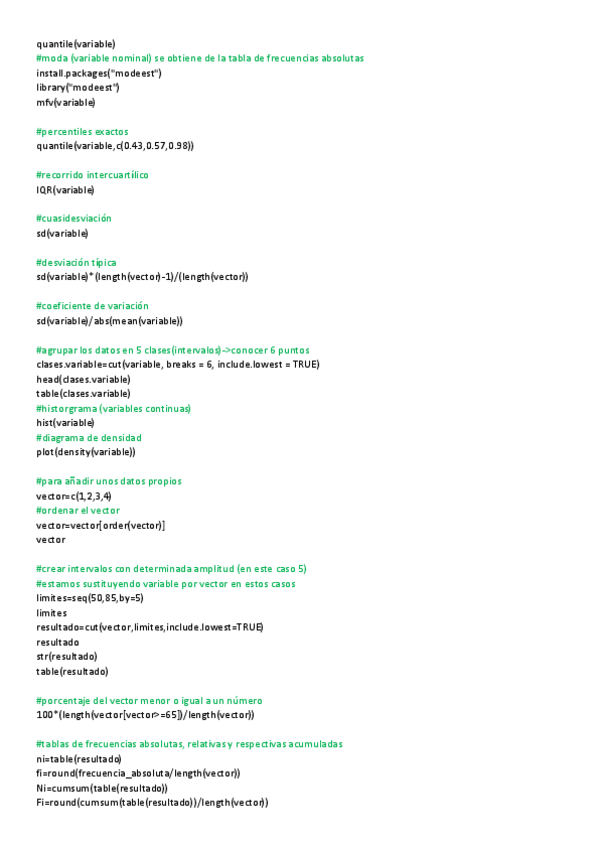 quantile(variable)
#moda (variable nominal) se obtiene de la tabla de frecuencias absolutas
install.packages("modeest")
library("modeest")
mfv(variable)

#percentiles exactos
quantile(variable,c(0.43,0.57,0.98))

#recorrido intercuartílico
IQR(variable)

#cuasidesviación
sd(variable)

#desviación típica
sd(variable)*(length(vector)-1)/(length(vector))

#coeficiente de variación
sd(variable)/abs(mean(variable))

#agrupar los datos en 5 clases(intervalos)->conocer 6 puntos
clases.variable=cut(variable, breaks = 6, include.lowest = TRUE)
head(clases.variable)
table(clases.variable)
#historgrama (variables continuas)
hist(variable)
#diagrama de densidad
plot(density(variable))

#para añadir unos datos propios
vector=c(1,2,3,4)
#ordenar el vector
vector=vector[order(vector)]
vector

#crear intervalos con determinada amplitud (en este caso 5)
#estamos sustituyendo variable por vector en estos casos
limites=seq(50,85,by=5)
limites
resultado=cut(vector,limites,include.lowest=TRUE)
resultado
str(resultado)
table(resultado)

#porcentaje del vector menor o igual a un número
100*(length(vector[vector>=65])/length(vector))

#tablas de frecuencias absolutas, relativas y respectivas acumuladas
ni=table(resultado)
fi=round(frecuencia_absoluta/length(vector))
Ni=cumsum(table(resultado))
Fi=round(cumsum(table(resultado))/length(vector))